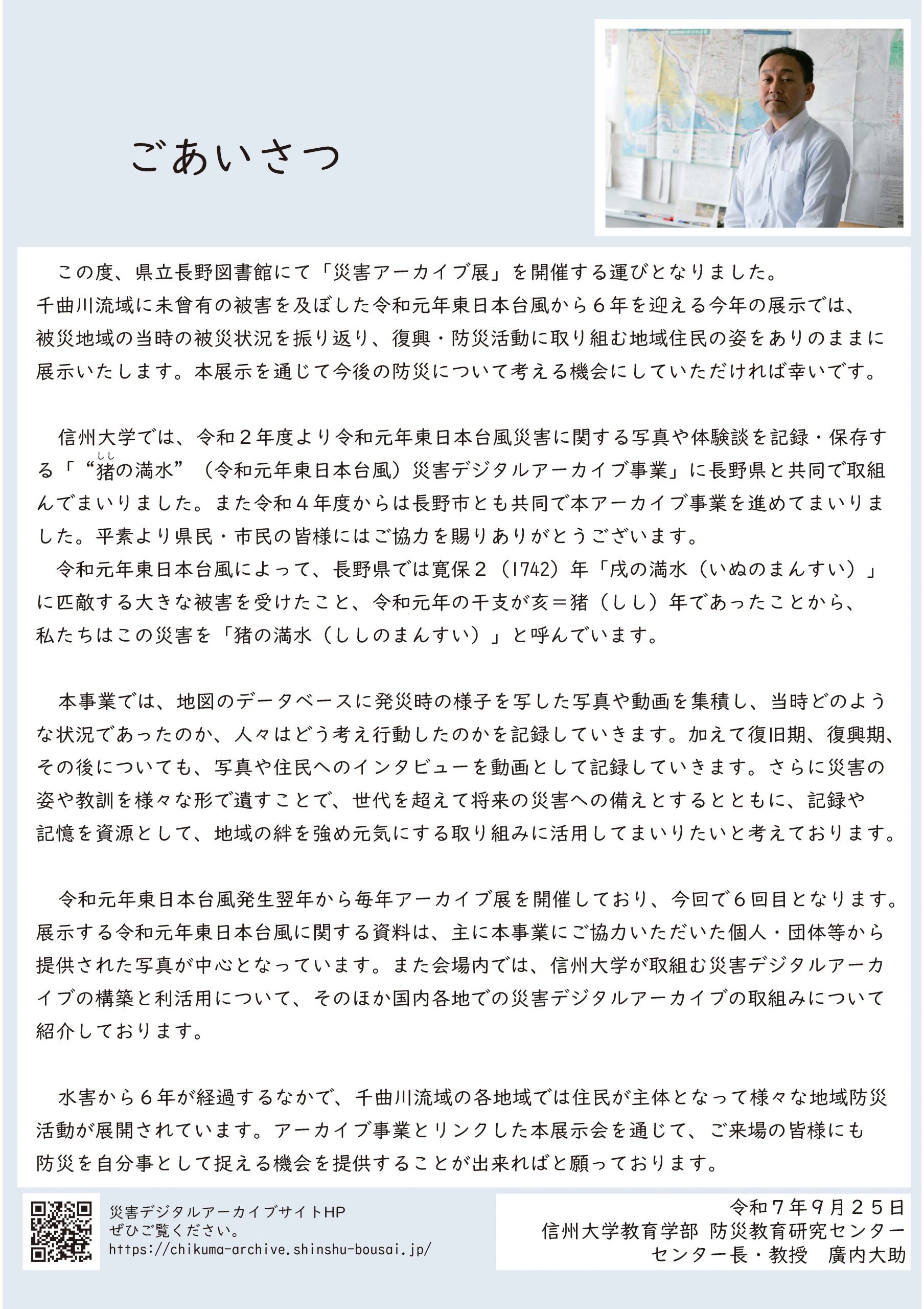 ごあいさつ

この度、県立長野図書館にて「災害アーカイブ展」を開催する運びとなりました。千曲川流域に未曾有の被害を及ぼした令和元年東日本台風から６年を迎える今年の展示では、被災地域の当時の被災状況を振り返り、復興・防災活動に取り組む地域住民の姿をありのままに展示いたします。本展示を通じて今後の防災について考える機会にしていただければ幸いです。

信州大学では、令和２年度より令和元年東日本台風災害に関する写真や体験談を記録・保存する「“猪(しし)の満水”（令和元年東日本台風）災害デジタルアーカイブ事業」に長野県と共同で取組んでまいりました。また令和４年度からは長野市とも共同で本アーカイブ事業を進めてまいりました。平素より県民・市民の皆様にはご協力を賜りありがとうございます。
令和元年東日本台風によって、長野県では寛保２（1742）年「戌の満水（いぬのまんすい）」に匹敵する大きな被害を受けたこと、令和元年の干支が亥＝猪（しし）年であったことから、私たちはこの災害を「猪の満水（ししのまんすい）」と呼んでいます。

本事業では、地図のデータベースに発災時の様子を写した写真や動画を集積し、当時どのような状況であったのか、人々はどう考え行動したのかを記録していきます。加えて復旧期、復興期、その後についても、写真や住民へのインタビューを動画として記録していきます。さらに災害の姿や教訓を様々な形で遺すことで、世代を超えて将来の災害への備えとするとともに、記録や記憶を資源として、地域の絆を強め元気にする取り組みに活用してまいりたいと考えております。

令和元年東日本台風発生翌年から毎年アーカイブ展を開催しており、今回で６回目となります。展示する令和元年東日本台風に関する資料は、主に本事業にご協力いただいた個人・団体等から提供された写真が中心となっています。また会場内では、信州大学が取組む災害デジタルアーカイブの構築と利活用について、そのほか国内各地での災害デジタルアーカイブの取組みについて紹介しております。

水害から６年が経過するなかで、千曲川流域の各地域では住民が主体となって様々な地域防災活動が展開されています。アーカイブ事業とリンクした本展示会を通じて、ご来場の皆様にも防災を自分事として捉える機会を提供することが出来ればと願っております。

災害デジタルアーカイブサイトHP
ぜひご覧ください。
https://chikuma-archive.shinshu-bousai.jp/

令和７年９月２５日
信州大学教育学部 防災教育研究センター
センター長・教授　廣内大助